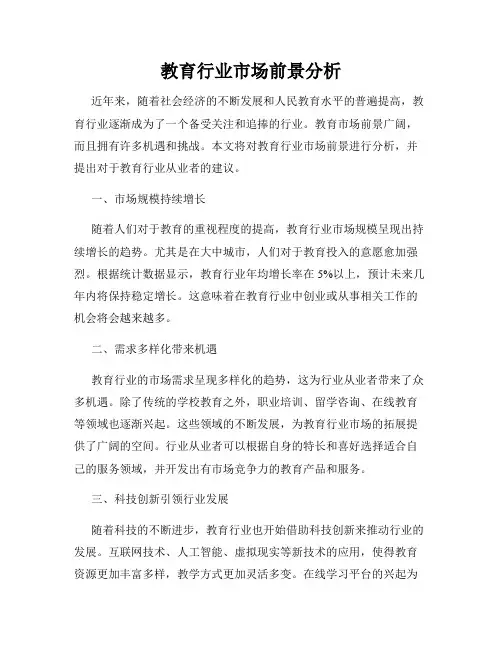 教育行业市场前景分析

近年来，随着社会经济的不断发展和人民教育水平的普遍提高，教育行业逐渐成为了一个备受关注和追捧的行业。教育市场前景广阔，而且拥有许多机遇和挑战。本文将对教育行业市场前景进行分析，并提出对于教育行业从业者的建议。

一、市场规模持续增长

随着人们对于教育的重视程度的提高，教育行业市场规模呈现出持续增长的趋势。尤其是在大中城市，人们对于教育投入的意愿愈加强烈。根据统计数据显示，教育行业年均增长率在5%以上，预计未来几年内将保持稳定增长。这意味着在教育行业中创业或从事相关工作的机会将会越来越多。

二、需求多样化带来机遇

教育行业的市场需求呈现多样化的趋势，这为行业从业者带来了众多机遇。除了传统的学校教育之外，职业培训、留学咨询、在线教育等领域也逐渐兴起。这些领域的不断发展，为教育行业市场的拓展提供了广阔的空间。行业从业者可以根据自身的特长和喜好选择适合自己的服务领域，并开发出有市场竞争力的教育产品和服务。

三、科技创新引领行业发展

随着科技的不断进步，教育行业也开始借助科技创新来推动行业的发展。互联网技术、人工智能、虚拟现实等新技术的应用，使得教育资源更加丰富多样，教学方式更加灵活多变。在线学习平台的兴起为